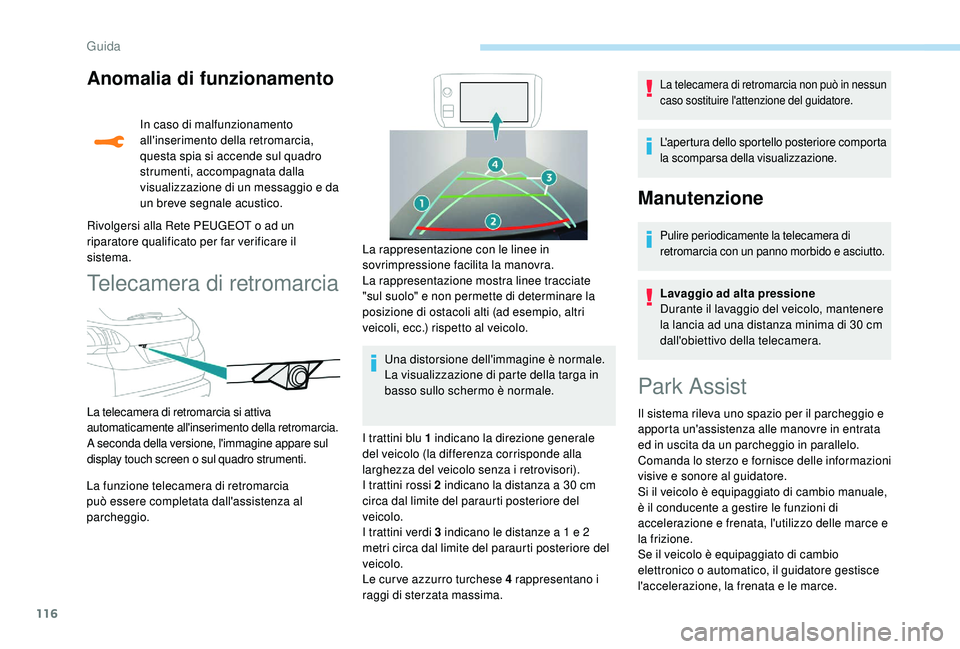 Guida

Anomalia di funzionamento

In caso di malfunzionamento all'inserimento della retromarcia, questa spia si accende sul quadro strumenti, accompagnata dalla visualizzazione di un messaggio e da un breve segnale acustico.

Rivolgersi alla Rete PEUGEOT o ad un riparatore qualificato per far verificare il sistema.

Telecamera di retromarcia

La telecamera di retromarcia si attiva automaticamente all'inserimento della retromarcia. A seconda della versione, l'immagine appare sul display touch screen o sul quadro strumenti.

La funzione telecamera di retromarcia può essere completata dall'assistenza al parcheggio.

4
3
1
2

La rappresentazione con le linee in sovrimpressione facilita la manovra.
La rappresentazione mostra linee tracciate "sul suolo" e non permette di determinare la posizione di ostacoli alti (ad esempio, altri veicoli, ecc.) rispetto al veicolo.

Una distorsione dell'immagine è normale. La visualizzazione di parte della targa in basso sullo schermo è normale.

I trattini blu 1 indicano la direzione generale del veicolo (la differenza corrisponde alla larghezza del veicolo senza i retrovisori).
I trattini rossi 2 indicano la distanza a 30 cm circa dal limite del paraurti posteriore del veicolo.
I trattini verdi 3 indicano le distanze a 1 e 2 metri circa dal limite del paraurti posteriore del veicolo.
Le curve azzurro turchese 4 rappresentano i raggi di sterzata massima.

La telecamera di retromarcia non può in nessun caso sostituire l'attenzione del guidatore.

L'apertura dello sportello posteriore comporta la scomparsa della visualizzazione.

Manutenzione

Pulire periodicamente la telecamera di retromarcia con un panno morbido e asciutto.

Lavaggio ad alta pressione
Durante il lavaggio del veicolo, mantenere la lancia ad una distanza minima di 30 cm dall'obiettivo della telecamera.

Park Assist

Il sistema rileva uno spazio per il parcheggio e apporta un'assistenza alle manovre in entrata ed in uscita da un parcheggio in parallelo.
Comanda lo sterzo e fornisce delle informazioni visive e sonore al guidatore.
Si il veicolo è equipaggiato di cambio manuale, è il conducente a gestire le funzioni di accelerazione e frenata, l'utilizzo delle marce e la frizione.
Se il veicolo è equipaggiato di cambio elettronico o automatico, il guidatore gestisce l'accelerazione, la frenata e le marce.

116

carmanualsonline.info